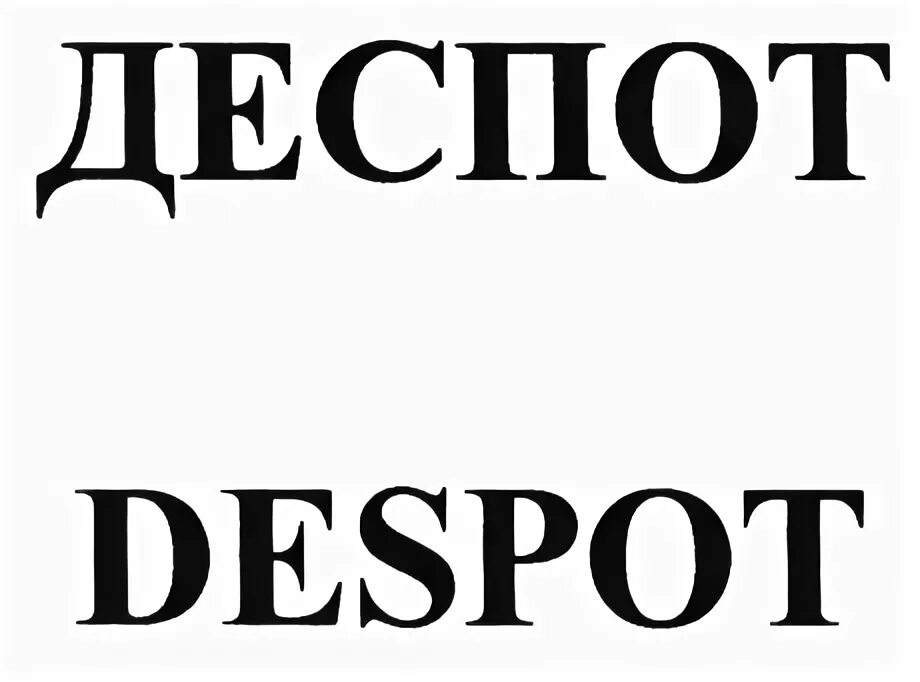 ДЕСПОТ

DESPOT